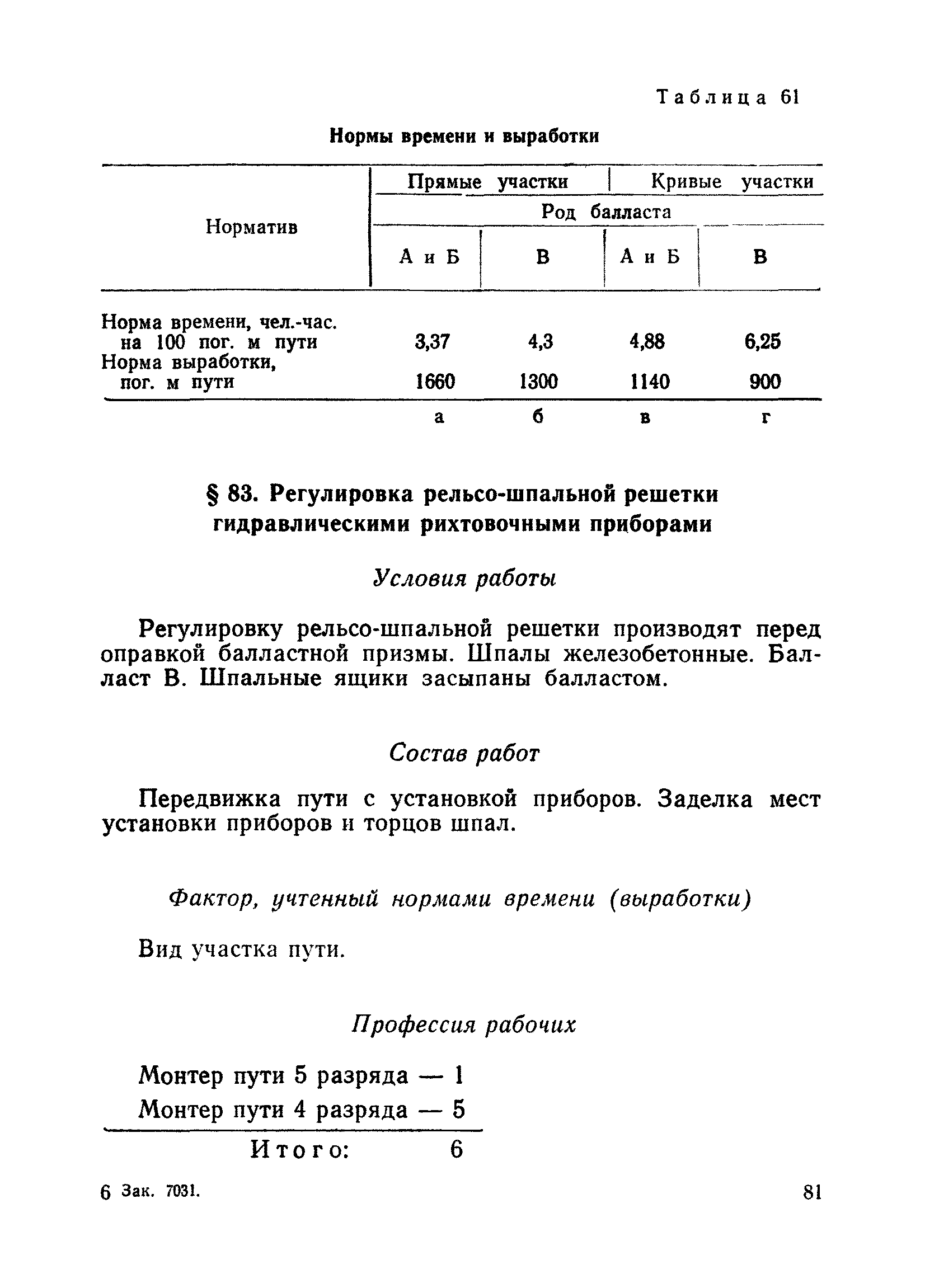 Таблица 61

Нормы времени и выработки

| Норматив | Прямые участки | | Кривые участки | |
|---|---|---|---|---|
| | Род балласта | | | |
| | А и Б | В | А и Б | В |
| Норма времени, чел.-час. на 100 пог. м пути | 3,37 | 4,3 | 4,88 | 6,25 |
| Норма выработки, пог. м пути | 1660 | 1300 | 1140 | 900 |
| | а | б | в | г |

§ 83. Регулировка рельсо-шпальной решетки гидравлическими рихтовочными приборами

Условия работы

Регулировку рельсо-шпальной решетки производят перед оправкой балластной призмы. Шпалы железобетонные. Балласт В. Шпальные ящики засыпаны балластом.

Состав работ

Передвижка пути с установкой приборов. Заделка мест установки приборов и торцов шпал.

Фактор, учтенный нормами времени (выработки)

Вид участка пути.

Профессия рабочих

Монтер пути 5 разряда — 1
Монтер пути 4 разряда — 5
Итого: 6

6 Зак. 7031.

81